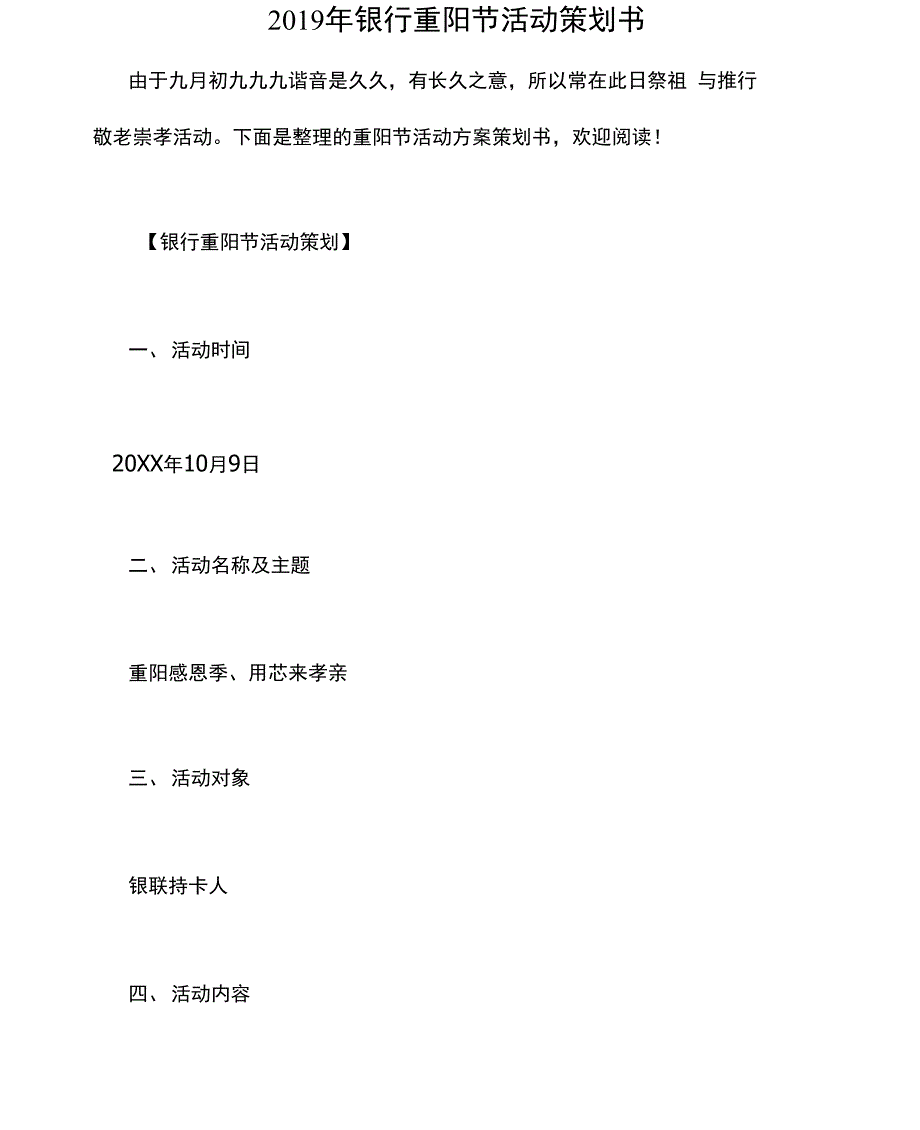 2019年银行重阳节活动策划书

由于九月初九九九谐音是久久，有长久之意，所以常在此日祭祖 与推行敬老崇孝活动。下面是整理的重阳节活动方案策划书，欢迎阅读！

【银行重阳节活动策划】

一、活动时间

20XX年10月9日

二、活动名称及主题

重阳感恩季、用芯来孝亲

三、活动对象

银联持卡人

四、活动内容